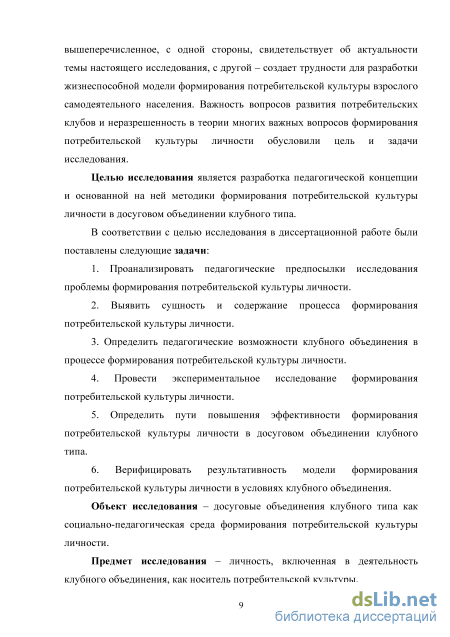 вышеперечисленное, с одной стороны, свидетельствует об актуальности темы настоящего исследования, с другой – создает трудности для разработки жизнеспособной модели формирования потребительской культуры взрослого самодеятельного населения. Важность вопросов развития потребительских клубов и неразрешенность в теории многих важных вопросов формирования потребительской культуры личности обусловили цель и задачи исследования.

Целью исследования является разработка педагогической концепции и основанной на ней методики формирования потребительской культуры личности в досуговом объединении клубного типа.

В соответствии с целью исследования в диссертационной работе были поставлены следующие задачи:

1. Проанализировать педагогические предпосылки исследования проблемы формирования потребительской культуры личности.

2. Выявить сущность и содержание процесса формирования потребительской культуры личности.

3. Определить педагогические возможности клубного объединения в процессе формирования потребительской культуры личности.

4. Провести экспериментальное исследование формирования потребительской культуры личности.

5. Определить пути повышения эффективности формирования потребительской культуры личности в досуговом объединении клубного типа.

6. Верифицировать результативность модели формирования потребительской культуры личности в условиях клубного объединения.

Объект исследования – досуговые объединения клубного типа как социально-педагогическая среда формирования потребительской культуры личности.

Предмет исследования – личность, включенная в деятельность клубного объединения, как носитель потребительской культуры.

9

dsLib.net
библиотека диссертаций